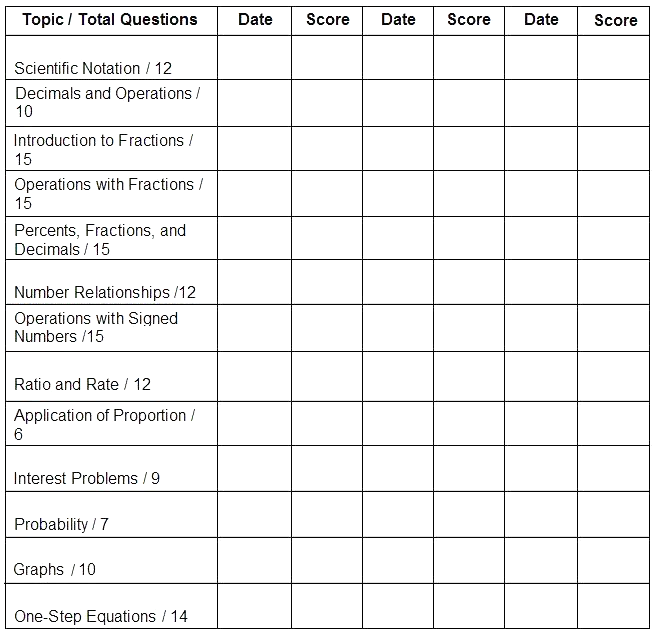 | Topic / Total Questions | Date | Score | Date | Score | Date | Score |
|---|---|---|---|---|---|---|
| Scientific Notation / 12 | | | | | | |
| Decimals and Operations / 10 | | | | | | |
| Introduction to Fractions / 15 | | | | | | |
| Operations with Fractions / 15 | | | | | | |
| Percents, Fractions, and Decimals / 15 | | | | | | |
| Number Relationships /12 | | | | | | |
| Operations with Signed Numbers /15 | | | | | | |
| Ratio and Rate / 12 | | | | | | |
| Application of Proportion / 6 | | | | | | |
| Interest Problems / 9 | | | | | | |
| Probability / 7 | | | | | | |
| Graphs / 10 | | | | | | |
| One-Step Equations / 14 | | | | | | |